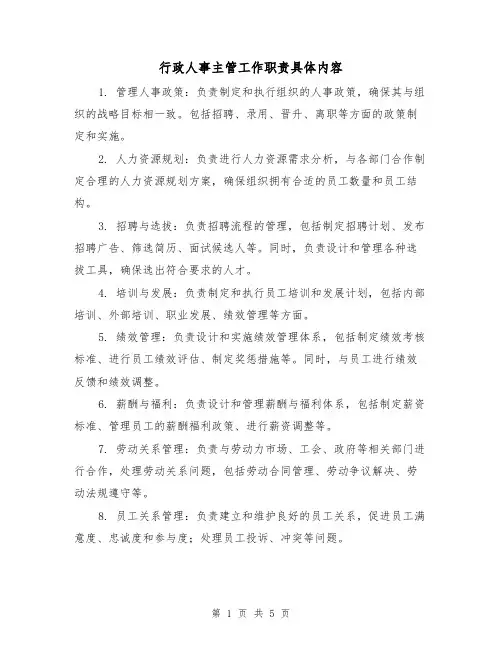 行政人事主管工作职责具体内容

1. 管理人事政策：负责制定和执行组织的人事政策，确保其与组织的战略目标相一致。包括招聘、录用、晋升、离职等方面的政策制定和实施。

2. 人力资源规划：负责进行人力资源需求分析，与各部门合作制定合理的人力资源规划方案，确保组织拥有合适的员工数量和员工结构。

3. 招聘与选拔：负责招聘流程的管理，包括制定招聘计划、发布招聘广告、筛选简历、面试候选人等。同时，负责设计和管理各种选拔工具，确保选出符合要求的人才。

4. 培训与发展：负责制定和执行员工培训和发展计划，包括内部培训、外部培训、职业发展、绩效管理等方面。

5. 绩效管理：负责设计和实施绩效管理体系，包括制定绩效考核标准、进行员工绩效评估、制定奖惩措施等。同时，与员工进行绩效反馈和绩效调整。

6. 薪酬与福利：负责设计和管理薪酬与福利体系，包括制定薪资标准、管理员工的薪酬福利政策、进行薪资调整等。

7. 劳动关系管理：负责与劳动力市场、工会、政府等相关部门进行合作，处理劳动关系问题，包括劳动合同管理、劳动争议解决、劳动法规遵守等。

8. 员工关系管理：负责建立和维护良好的员工关系，促进员工满意度、忠诚度和参与度；处理员工投诉、冲突等问题。

第 1 页 共 5 页